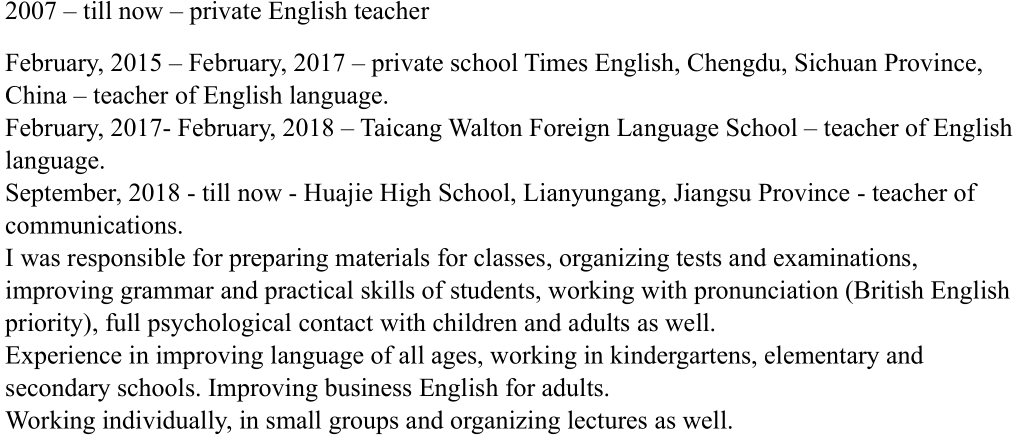 2007 – till now – private English teacher

February, 2015 – February, 2017 – private school Times English, Chengdu, Sichuan Province, China – teacher of English language.
February, 2017- February, 2018 – Taicang Walton Foreign Language School – teacher of English language.
September, 2018 - till now - Huajie High School, Lianyungang, Jiangsu Province - teacher of communications.
I was responsible for preparing materials for classes, organizing tests and examinations, improving grammar and practical skills of students, working with pronunciation (British English priority), full psychological contact with children and adults as well.
Experience in improving language of all ages, working in kindergartens, elementary and secondary schools. Improving business English for adults.
Working individually, in small groups and organizing lectures as well.